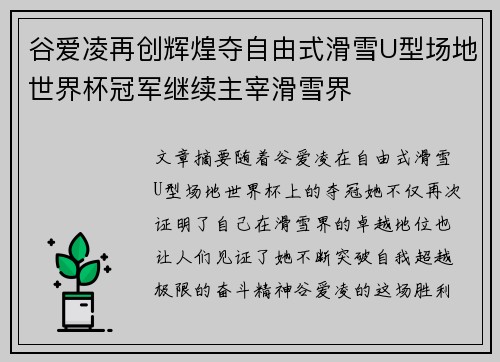 谷爱凌再创辉煌夺自由式滑雪U型场地世界杯冠军继续主宰滑雪界

文章摘要随着谷爱凌在自由式滑雪U型场地世界杯上的夺冠她不仅再次证明了自己在滑雪界的卓越地位也让人们见证了她不断突破自我超越极限的奋斗精神谷爱凌的这场胜利